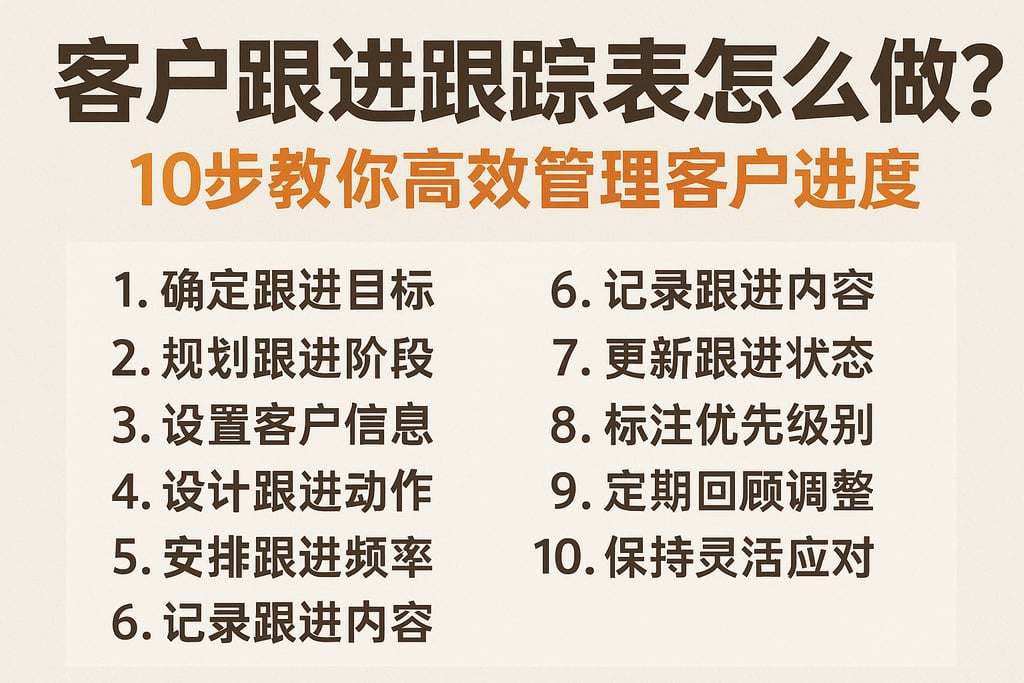 客户跟进跟踪表怎么做?
10步教你高效管理客户进度

1. 确定跟进目标
2. 规划跟进阶段
3. 设置客户信息
4. 设计跟进动作
5. 安排跟进频率
6. 记录跟进内容

6. 记录跟进内容
7. 更新跟进状态
8. 标注优先级别
9. 定期回顾调整
10. 保持灵活应对